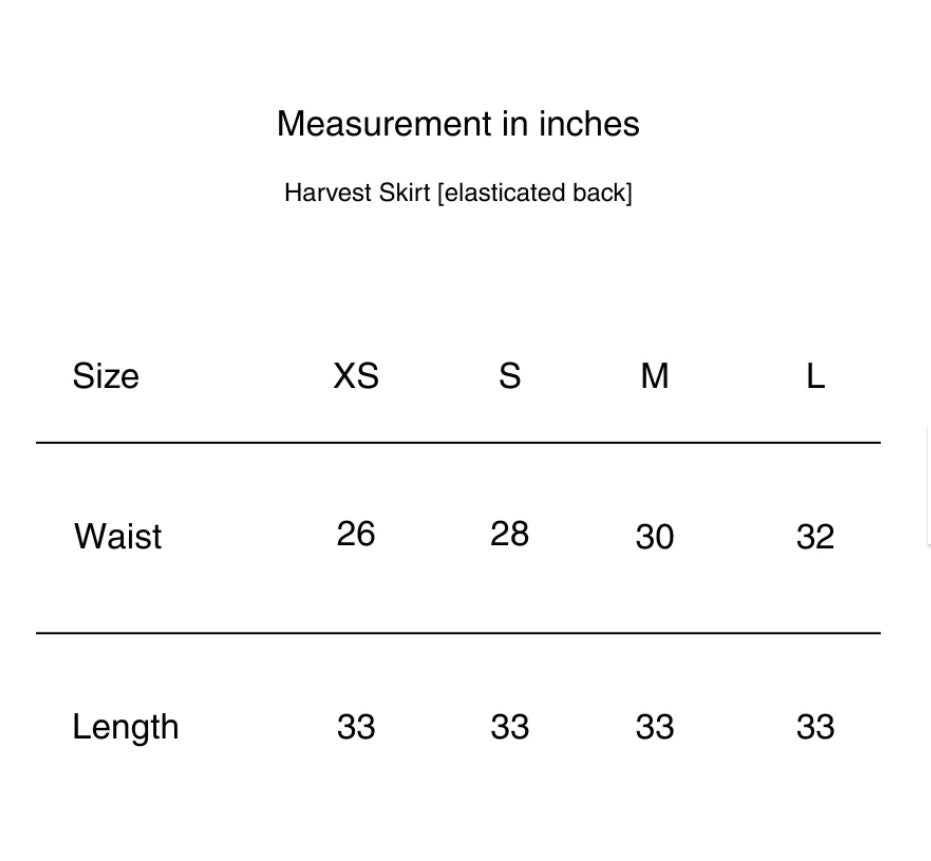 Measurement in inches

Harvest Skirt [elasticated back]

| Size | XS | S | M | L |
|---|---|---|---|---|
| Waist | 26 | 28 | 30 | 32 |
| Length | 33 | 33 | 33 | 33 |